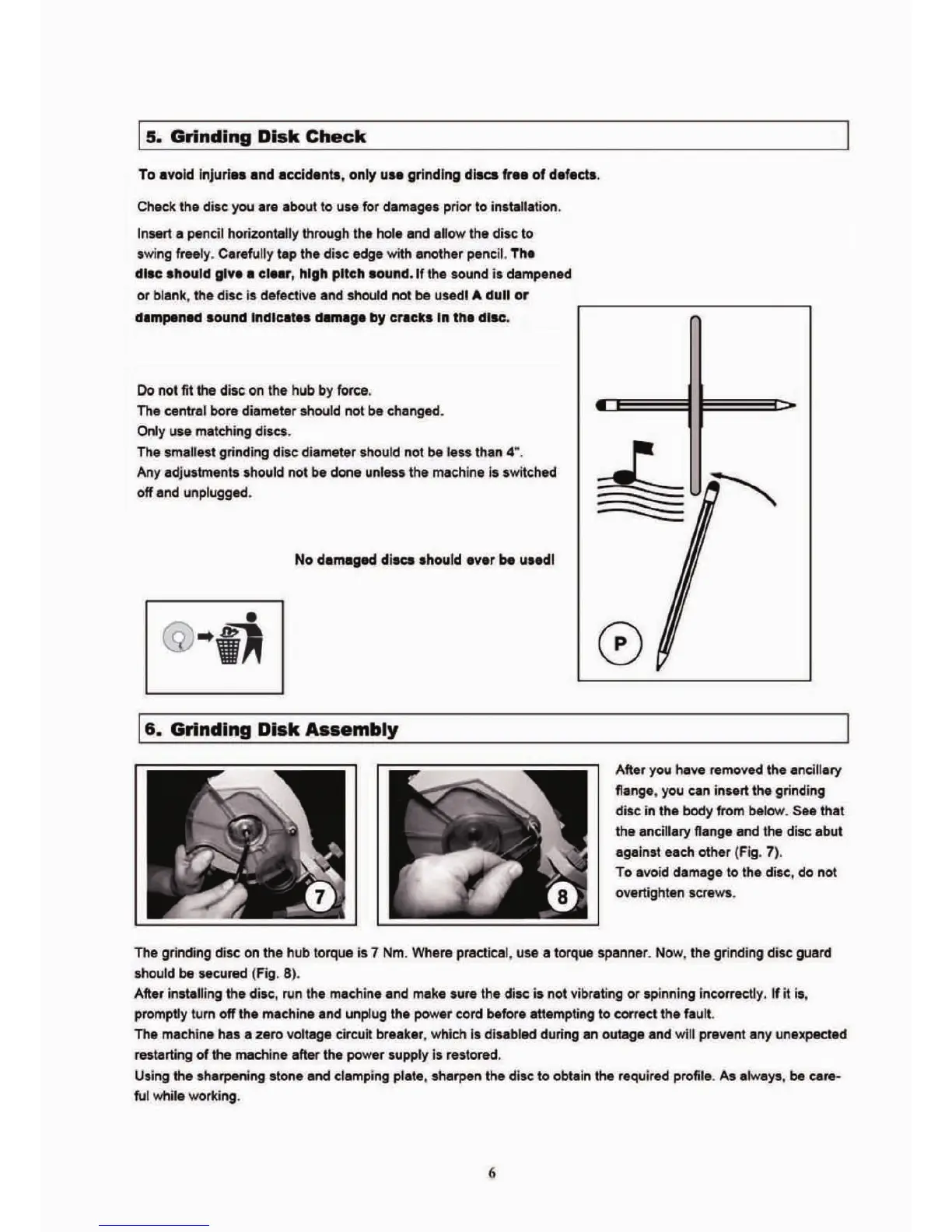 5. Grinding Disk Check

To avoid injuries and accidents, only use grinding discs free of defects.

Check the disc you are about to use for damages prior to installation.

Insert a pencil horizontally through the hole and allow the disc to swing freely. Carefully tap the disc edge with another pencil. The disc should give a clear, high pitch sound. If the sound is dampened or blank, the disc is defective and should not be used! A dull or dampened sound indicates damage by cracks in the disc.

Do not fit the disc on the hub by force.
The central bore diameter should not be changed.
Only use matching discs.
The smallest grinding disc diameter should not be less than 4".
Any adjustments should not be done unless the machine is switched off and unplugged.

No damaged discs should ever be used!

P

6. Grinding Disk Assembly

7

8

After you have removed the ancillary flange, you can insert the grinding disc in the body from below. See that the ancillary flange and the disc abut against each other (Fig. 7).
To avoid damage to the disc, do not overtighten screws.

The grinding disc on the hub torque is 7 Nm. Where practical, use a torque spanner. Now, the grinding disc guard should be secured (Fig. 8).
After installing the disc, run the machine and make sure the disc is not vibrating or spinning incorrectly. If it is, promptly turn off the machine and unplug the power cord before attempting to correct the fault.
The machine has a zero voltage circuit breaker, which is disabled during an outage and will prevent any unexpected restarting of the machine after the power supply is restored.
Using the sharpening stone and clamping plate, sharpen the disc to obtain the required profile. As always, be careful while working.

6